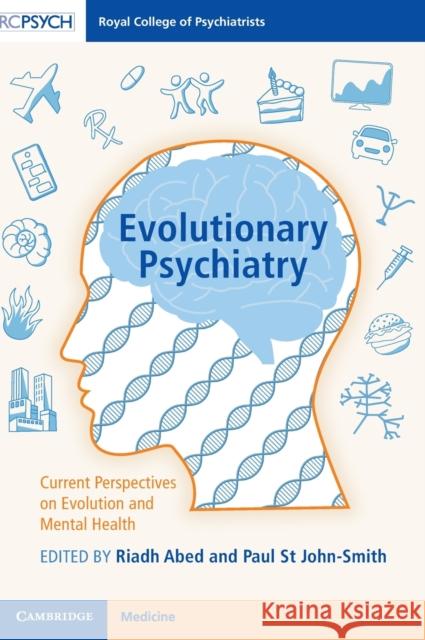 RCPSYCH Royal College of Psychiatrists

Rx

Evolutionary Psychiatry

Current Perspectives on Evolution and Mental Health

EDITED BY Riadh Abed and Paul St John-Smith

CAMBRIDGE Medicine

Kraina Książek